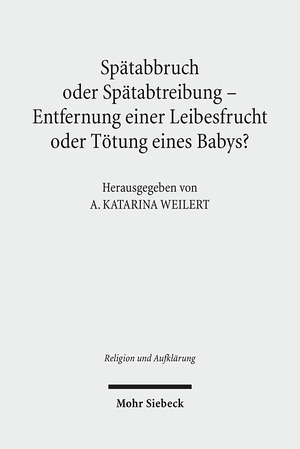 Spätabbruch oder Spätabtreibung – Entfernung einer Leibesfrucht oder Tötung eines Babys?

Herausgegeben von
A. KATARINA WEILERT

Religion und Aufklärung

Mohr Siebeck